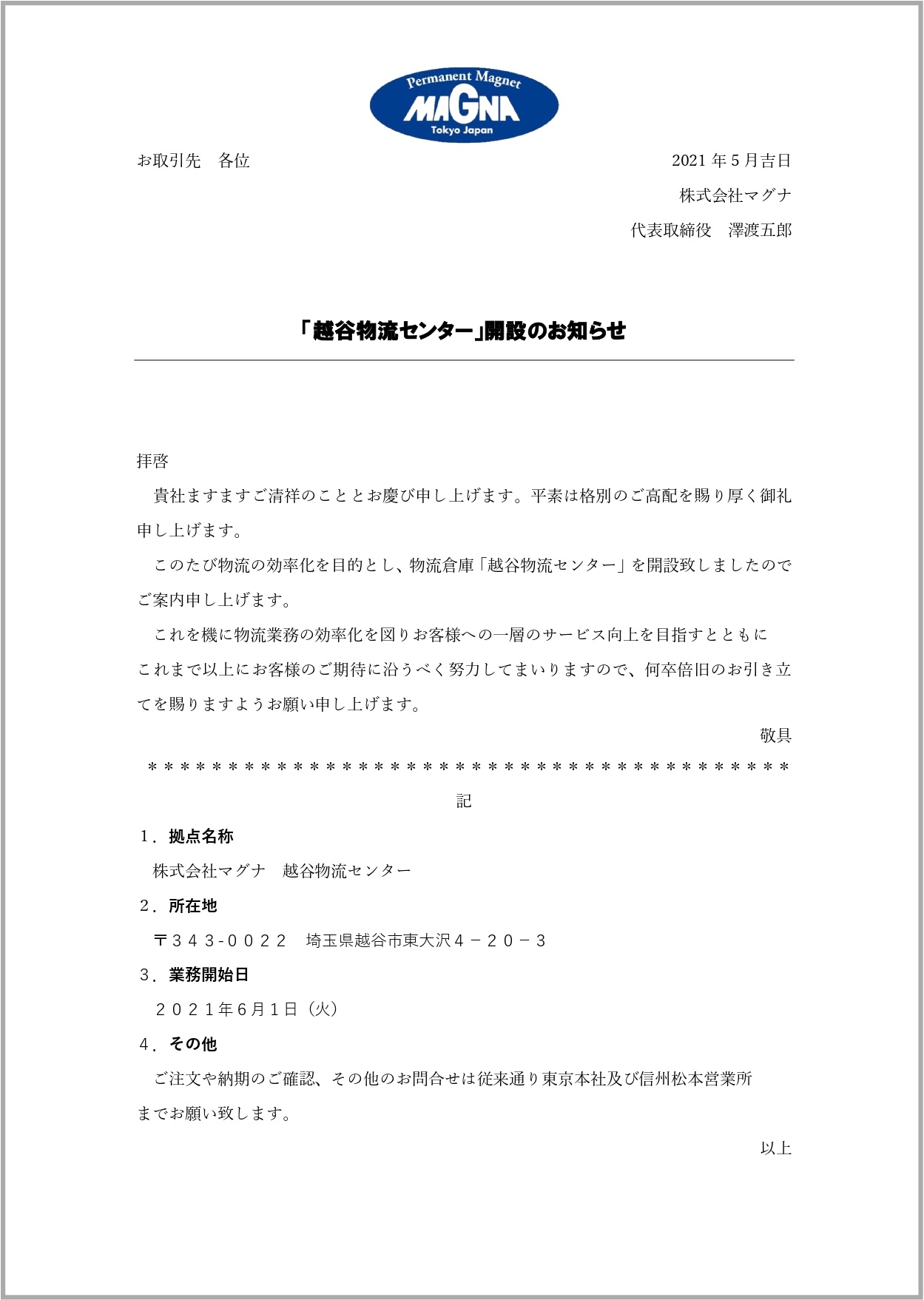 Permanent Magnet
MAGNA
Tokyo Japan

お取引先　各位

2021 年 5 月吉日

株式会社マグナ

代表取締役　澤渡五郎

「越谷物流センター」開設のお知らせ

拝啓

貴社ますますご清祥のこととお慶び申し上げます。平素は格別のご高配を賜り厚く御礼申し上げます。

このたび物流の効率化を目的とし、物流倉庫「越谷物流センター」を開設致しましたのでご案内申し上げます。

これを機に物流業務の効率化を図りお客様への一層のサービス向上を目指すとともにこれまで以上にお客様のご期待に沿うべく努力してまいりますので、何卒倍旧のお引き立てを賜りますようお願い申し上げます。

敬具

＊＊＊＊＊＊＊＊＊＊＊＊＊＊＊＊＊＊＊＊＊＊＊＊＊＊＊＊＊＊＊＊＊＊＊＊＊＊＊＊

記

１．拠点名称

株式会社マグナ　越谷物流センター

２．所在地

〒３４３-００２２　埼玉県越谷市東大沢４－２０－３

３．業務開始日

２０２１年6月１日（火）

４．その他

ご注文や納期のご確認、その他のお問合せは従来通り東京本社及び信州松本営業所までお願い致します。

以上